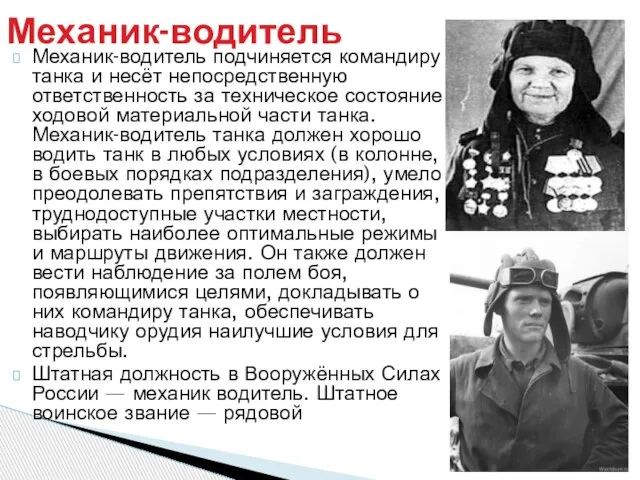 Механик-водитель

Механик-водитель подчиняется командиру танка и несёт непосредственную ответственность за техническое состояние ходовой материальной части танка. Механик-водитель танка должен хорошо водить танк в любых условиях (в колонне, в боевых порядках подразделения), умело преодолевать препятствия и заграждения, труднодоступные участки местности, выбирать наиболее оптимальные режимы и маршруты движения. Он также должен вести наблюдение за полем боя, появляющимися целями, докладывать о них командиру танка, обеспечивать наводчику орудия наилучшие условия для стрельбы.

Штатная должность в Вооружённых Силах России — механик водитель. Штатное воинское звание — рядовой